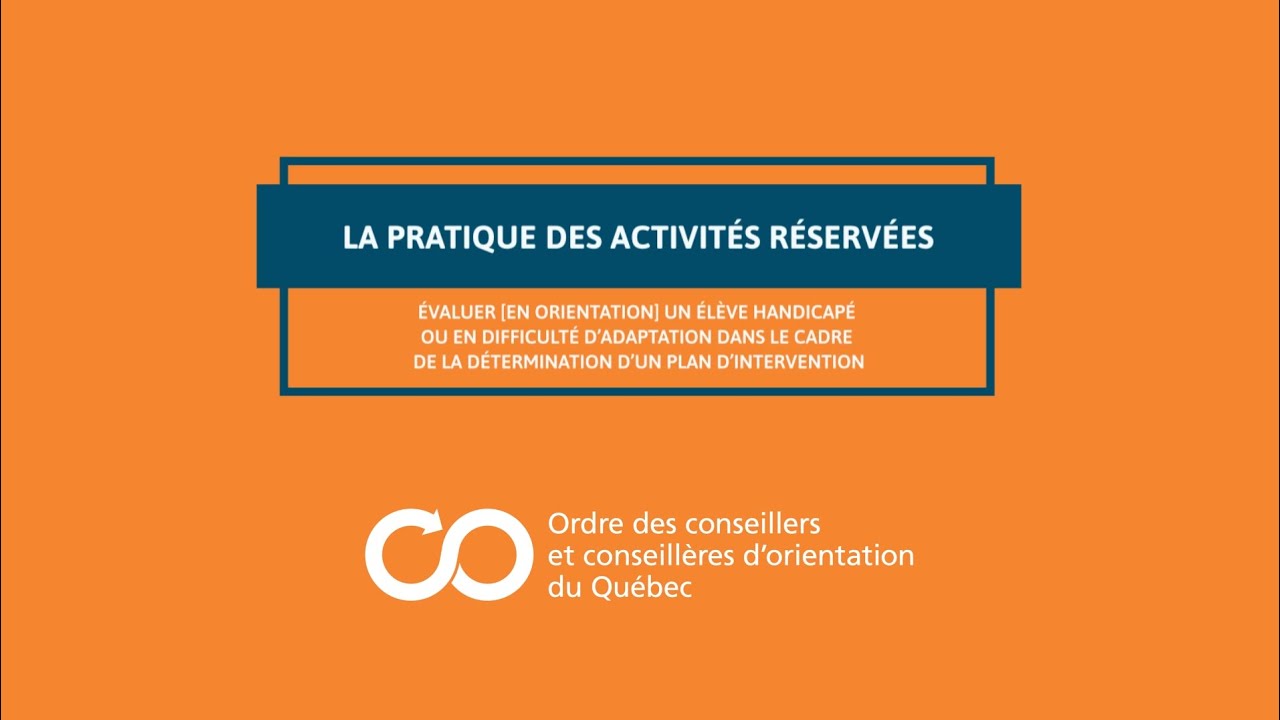 LA PRATIQUE DES ACTIVITÉS RÉSERVÉES

ÉVALUER [EN ORIENTATION] UN ÉLÈVE HANDICAPÉ OU EN DIFFICULTÉ D'ADAPTATION DANS LE CADRE DE LA DÉTERMINATION D'UN PLAN D'INTERVENTION

Ordre des conseillers et conseillères d'orientation du Québec